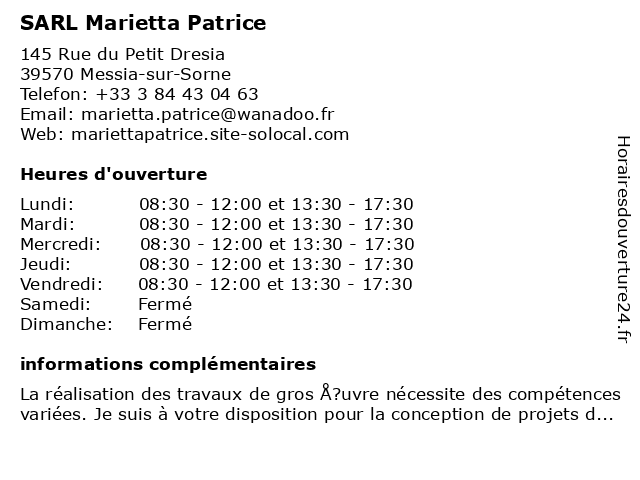 SARL Marietta Patrice

145 Rue du Petit Dresia
39570 Messia-sur-Sorne
Telefon: +33 3 84 43 04 63
Email: marietta.patrice@wanadoo.fr
Web: mariettapatrice.site-solocal.com

Heures d'ouverture

| | |
|---|---|
| Lundi: | 08:30 - 12:00 et 13:30 - 17:30 |
| Mardi: | 08:30 - 12:00 et 13:30 - 17:30 |
| Mercredi: | 08:30 - 12:00 et 13:30 - 17:30 |
| Jeudi: | 08:30 - 12:00 et 13:30 - 17:30 |
| Vendredi: | 08:30 - 12:00 et 13:30 - 17:30 |
| Samedi: | Fermé |
| Dimanche: | Fermé |

informations complémentaires

La réalisation des travaux de gros Å?uvre nécessite des compétences variées. Je suis à votre disposition pour la conception de projets d...

Horairesdouverture24.fr